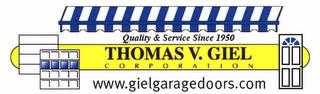 Quality & Service Since 1950
THOMAS V. GIEL
CORPORATION
www.gielgaragedoors.com